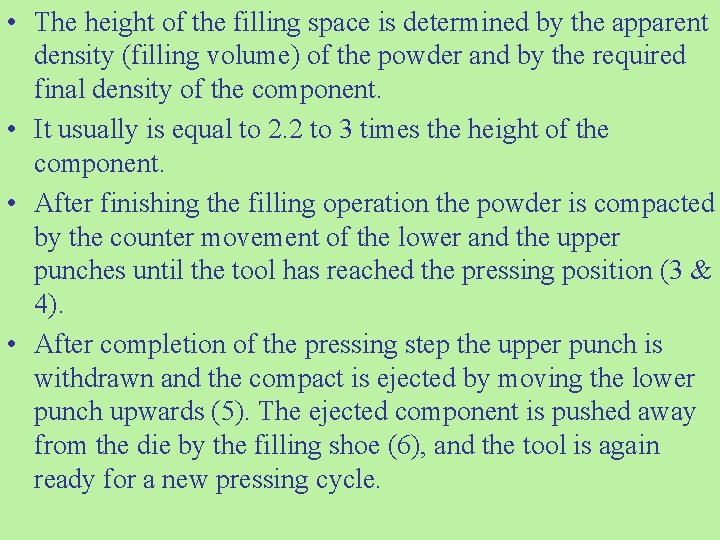 • The height of the filling space is determined by the apparent density (filling volume) of the powder and by the required final density of the component.

• It usually is equal to 2.2 to 3 times the height of the component.

• After finishing the filling operation the powder is compacted by the counter movement of the lower and the upper punches until the tool has reached the pressing position (3 & 4).

• After completion of the pressing step the upper punch is withdrawn and the compact is ejected by moving the lower punch upwards (5). The ejected component is pushed away from the die by the filling shoe (6), and the tool is again ready for a new pressing cycle.